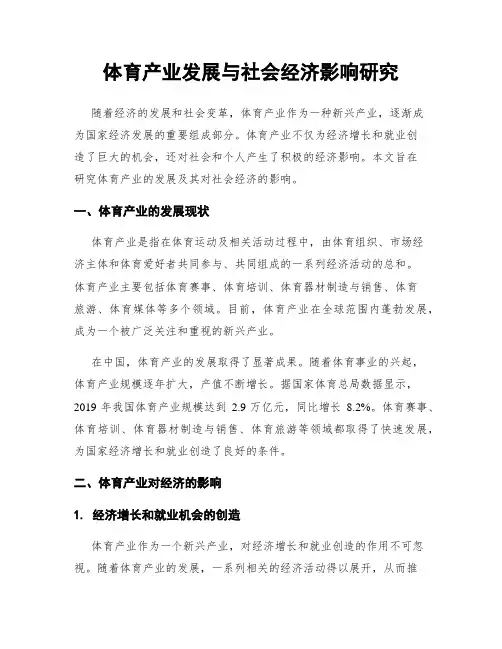 体育产业发展与社会经济影响研究

随着经济的发展和社会变革，体育产业作为一种新兴产业，逐渐成为国家经济发展的重要组成部分。体育产业不仅为经济增长和就业创造了巨大的机会，还对社会和个人产生了积极的经济影响。本文旨在研究体育产业的发展及其对社会经济的影响。

一、体育产业的发展现状

体育产业是指在体育运动及相关活动过程中，由体育组织、市场经济主体和体育爱好者共同参与、共同组成的一系列经济活动的总和。体育产业主要包括体育赛事、体育培训、体育器材制造与销售、体育旅游、体育媒体等多个领域。目前，体育产业在全球范围内蓬勃发展，成为一个被广泛关注和重视的新兴产业。

在中国，体育产业的发展取得了显著成果。随着体育事业的兴起，体育产业规模逐年扩大，产值不断增长。据国家体育总局数据显示，2019 年我国体育产业规模达到 2.9 万亿元，同比增长 8.2%。体育赛事、体育培训、体育器材制造与销售、体育旅游等领域都取得了快速发展，为国家经济增长和就业创造了良好的条件。

二、体育产业对经济的影响

1. 经济增长和就业机会的创造

体育产业作为一个新兴产业，对经济增长和就业创造的作用不可忽视。随着体育产业的发展，一系列相关的经济活动得以展开，从而推